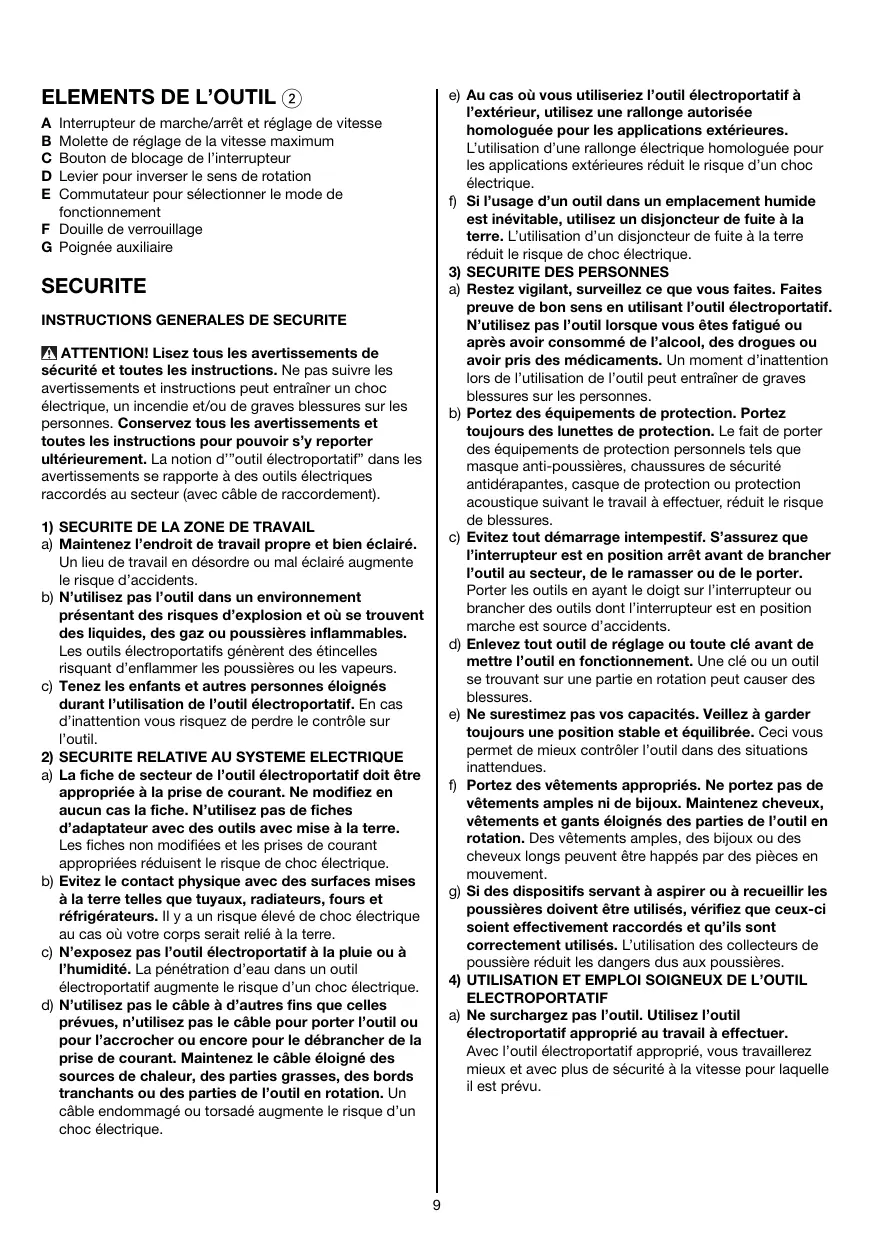 ELEMENTS DE L'OUTIL 2

A Interrupteur de marche/arrêt et réglage de vitesse
B Molette de réglage de la vitesse maximum
C Bouton de blocage de l'interrupteur
D Levier pour inverser le sens de rotation
E Commutateur pour sélectionner le mode de fonctionnement
F Douille de verrouillage
G Poignée auxiliaire

SECURITE

INSTRUCTIONS GENERALES DE SECURITE

ATTENTION! Lisez tous les avertissements de sécurité et toutes les instructions. Ne pas suivre les avertissements et instructions peut entraîner un choc électrique, un incendie et/ou de graves blessures sur les personnes. Conservez tous les avertissements et toutes les instructions pour pouvoir s'y reporter ultérieurement. La notion d'"outil électroportatif" dans les avertissements se rapporte à des outils électriques raccordés au secteur (avec câble de raccordement).

1) SECURITE DE LA ZONE DE TRAVAIL
a) Maintenez l'endroit de travail propre et bien éclairé. Un lieu de travail en désordre ou mal éclairé augmente le risque d'accidents.
b) N'utilisez pas l'outil dans un environnement présentant des risques d'explosion et où se trouvent des liquides, des gaz ou poussières inflammables. Les outils électroportatifs génèrent des étincelles risquant d'enflammer les poussières ou les vapeurs.
c) Tenez les enfants et autres personnes éloignés durant l'utilisation de l'outil électroportatif. En cas d'inattention vous risquez de perdre le contrôle sur l'outil.
2) SECURITE RELATIVE AU SYSTEME ELECTRIQUE
a) La fiche de secteur de l'outil électroportatif doit être appropriée à la prise de courant. Ne modifiez en aucun cas la fiche. N'utilisez pas de fiches d'adaptateur avec des outils avec mise à la terre. Les fiches non modifiées et les prises de courant appropriées réduisent le risque de choc électrique.
b) Evitez le contact physique avec des surfaces mises à la terre telles que tuyaux, radiateurs, fours et réfrigérateurs. Il y a un risque élevé de choc électrique au cas où votre corps serait relié à la terre.
c) N'exposez pas l'outil électroportatif à la pluie ou à l'humidité. La pénétration d'eau dans un outil électroportatif augmente le risque d'un choc électrique.
d) N'utilisez pas le câble à d'autres fins que celles prévues, n'utilisez pas le câble pour porter l'outil ou pour l'accrocher ou encore pour le débrancher de la prise de courant. Maintenez le câble éloigné des sources de chaleur, des parties grasses, des bords tranchants ou des parties de l'outil en rotation. Un câble endommagé ou torsadé augmente le risque d'un choc électrique.
e) Au cas où vous utiliseriez l'outil électroportatif à l'extérieur, utilisez une rallonge autorisée homologuée pour les applications extérieures. L'utilisation d'une rallonge électrique homologuée pour les applications extérieures réduit le risque d'un choc électrique.
f) Si l'usage d'un outil dans un emplacement humide est inévitable, utilisez un disjoncteur de fuite à la terre. L'utilisation d'un disjoncteur de fuite à la terre réduit le risque de choc électrique.
3) SECURITE DES PERSONNES
a) Restez vigilant, surveillez ce que vous faites. Faites preuve de bon sens en utilisant l'outil électroportatif. N'utilisez pas l'outil lorsque vous êtes fatigué ou après avoir consommé de l'alcool, des drogues ou avoir pris des médicaments. Un moment d'inattention lors de l'utilisation de l'outil peut entraîner de graves blessures sur les personnes.
b) Portez des équipements de protection. Portez toujours des lunettes de protection. Le fait de porter des équipements de protection personnels tels que masque anti-poussières, chaussures de sécurité antidérapantes, casque de protection ou protection acoustique suivant le travail à effectuer, réduit le risque de blessures.
c) Evitez tout démarrage intempestif. S'assurez que l'interrupteur est en position arrêt avant de brancher l'outil au secteur, de le ramasser ou de le porter. Porter les outils en ayant le doigt sur l'interrupteur ou brancher des outils dont l'interrupteur est en position marche est source d'accidents.
d) Enlevez tout outil de réglage ou toute clé avant de mettre l'outil en fonctionnement. Une clé ou un outil se trouvant sur une partie en rotation peut causer des blessures.
e) Ne surestimez pas vos capacités. Veillez à garder toujours une position stable et équilibrée. Ceci vous permet de mieux contrôler l'outil dans des situations inattendues.
f) Portez des vêtements appropriés. Ne portez pas de vêtements amples ni de bijoux. Maintenez cheveux, vêtements et gants éloignés des parties de l'outil en rotation. Des vêtements amples, des bijoux ou des cheveux longs peuvent être happés par des pièces en mouvement.
g) Si des dispositifs servant à aspirer ou à recueillir les poussières doivent être utilisés, vérifiez que ceux-ci soient effectivement raccordés et qu'ils sont correctement utilisés. L'utilisation des collecteurs de poussière réduit les dangers dus aux poussières.
4) UTILISATION ET EMPLOI SOIGNEUX DE L'OUTIL ELECTROPORTATIF
a) Ne surchargez pas l'outil. Utilisez l'outil électroportatif approprié au travail à effectuer. Avec l'outil électroportatif approprié, vous travaillerez mieux et avec plus de sécurité à la vitesse pour laquelle il est prévu.

9